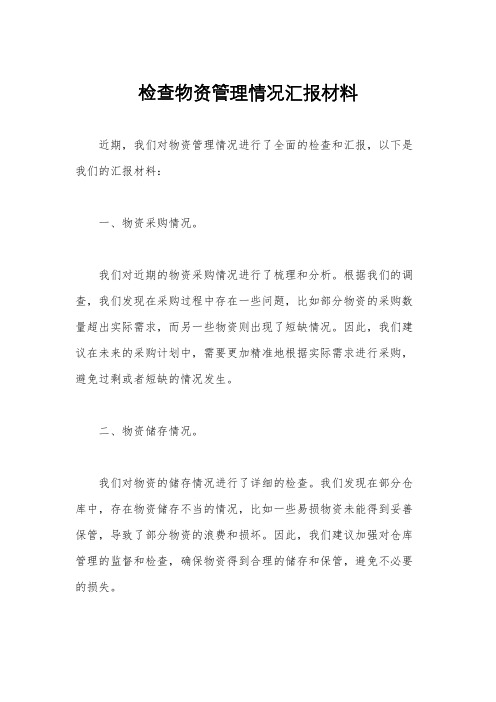 检查物资管理情况汇报材料

近期，我们对物资管理情况进行了全面的检查和汇报，以下是我们的汇报材料：

一、物资采购情况。

我们对近期的物资采购情况进行了梳理和分析。根据我们的调查，我们发现在采购过程中存在一些问题，比如部分物资的采购数量超出实际需求，而另一些物资则出现了短缺情况。因此，我们建议在未来的采购计划中，需要更加精准地根据实际需求进行采购，避免过剩或者短缺的情况发生。

二、物资储存情况。

我们对物资的储存情况进行了详细的检查。我们发现在部分仓库中，存在物资储存不当的情况，比如一些易损物资未能得到妥善保管，导致了部分物资的浪费和损坏。因此，我们建议加强对仓库管理的监督和检查，确保物资得到合理的储存和保管，避免不必要的损失。